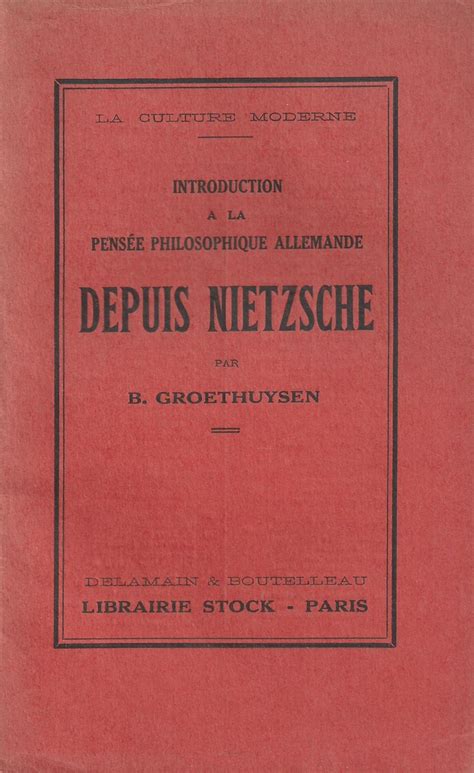 LA CULTURE MODERNE

INTRODUCTION
A LA
PENSÉE PHILOSOPHIQUE ALLEMANDE

DEPUIS NIETZSCHE

PAR

B. GROETHUYSEN

DELAMAIN & BOUTELLEAU
LIBRAIRIE STOCK - PARIS